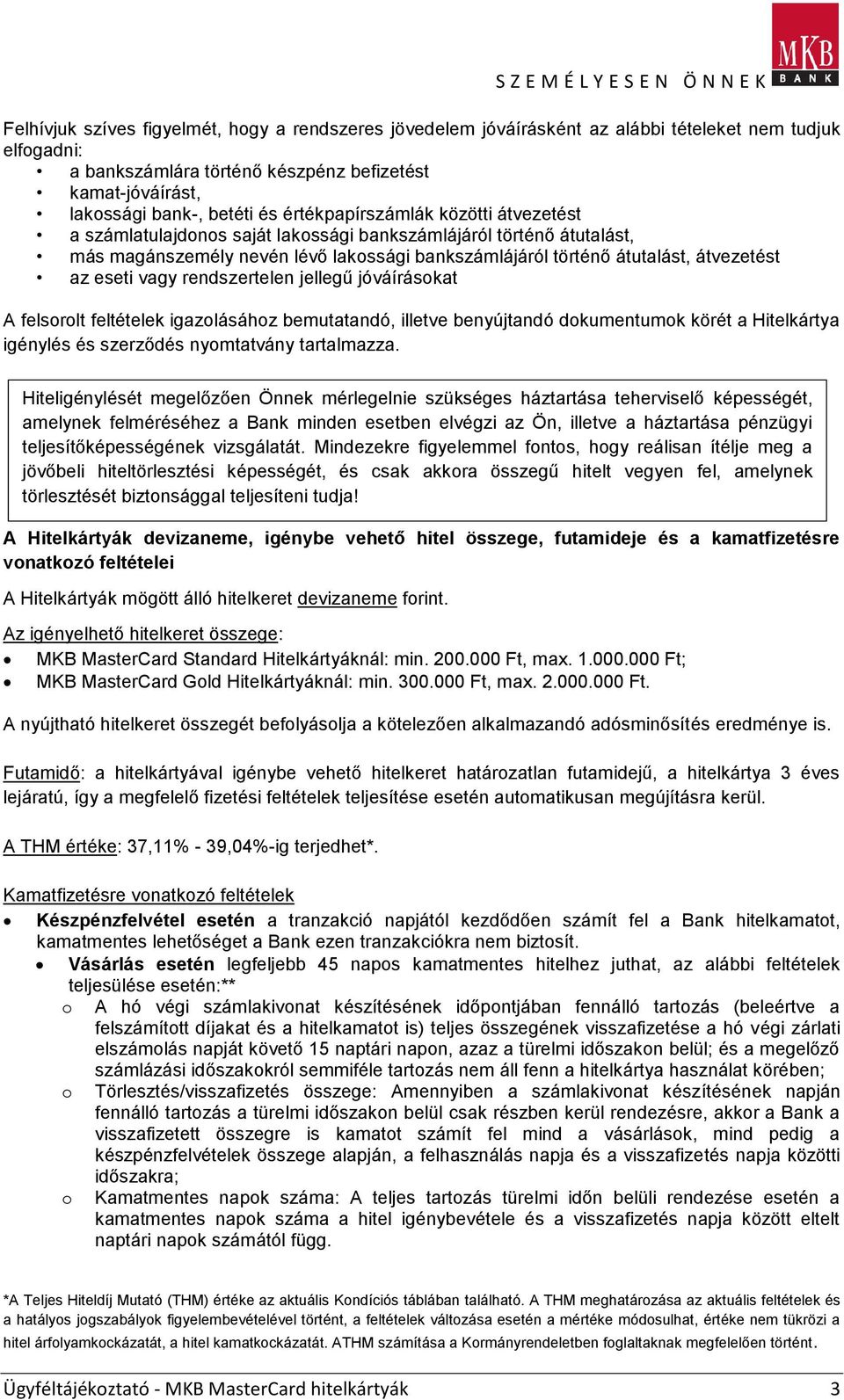 SZEMÉLYESEN ÖNNEK

MKB BANK

Felhívjuk szíves figyelmét, hogy a rendszeres jövedelem jóváírásként az alábbi tételeket nem tudjuk elfogadni:
• a bankszámlára történő készpénz befizetést
• kamat-jóváírást,
• lakossági bank-, betéti és értékpapírszámlák közötti átvezetést
• a számlatulajdonos saját lakossági bankszámlájáról történő átutalást,
• más magánszemély nevén lévő lakossági bankszámlájáról történő átutalást, átvezetést
• az eseti vagy rendszertelen jellegű jóváírásokat

A felsorolt feltételek igazolásához bemutatandó, illetve benyújtandó dokumentumok körét a Hitelkártya igénylés és szerződés nyomtatvány tartalmazza.

Hiteligénylését megelőzően Önnek mérlegelnie szükséges háztartása teherviselő képességét, amelynek felméréséhez a Bank minden esetben elvégzi az Ön, illetve a háztartása pénzügyi teljesítőképességének vizsgálatát. Mindezekre figyelemmel fontos, hogy reálisan ítélje meg a jövőbeli hiteltörlesztési képességét, és csak akkora összegű hitelt vegyen fel, amelynek törlesztését biztonsággal teljesíteni tudja!

A Hitelkártyák devizaneme, igénybe vehető hitel összege, futamideje és a kamatfizetésre vonatkozó feltételei

A Hitelkártyák mögött álló hitelkeret devizaneme forint.

Az igényelhető hitelkeret összege:
• MKB MasterCard Standard Hitelkártyáknál: min. 200.000 Ft, max. 1.000.000 Ft;
• MKB MasterCard Gold Hitelkártyáknál: min. 300.000 Ft, max. 2.000.000 Ft.

A nyújtható hitelkeret összegét befolyásolja a kötelezően alkalmazandó adósminősítés eredménye is.

Futamidő: a hitelkártyával igénybe vehető hitelkeret határozatlan futamidejű, a hitelkártya 3 éves lejáratú, így a megfelelő fizetési feltételek teljesítése esetén automatikusan megújításra kerül.

A THM értéke: 37,11% - 39,04%-ig terjedhet*.

Kamatfizetésre vonatkozó feltételek
• Készpénzfelvétel esetén a tranzakció napjától kezdődően számít fel a Bank hitelkamatot, kamatmentes lehetőséget a Bank ezen tranzakciókra nem biztosít.
• Vásárlás esetén legfeljebb 45 napos kamatmentes hitelhez juthat, az alábbi feltételek teljesülése esetén:**
o A hó végi számlakivonat készítésének időpontjában fennálló tartozás (beleértve a felszámított díjakat és a hitelkamatot is) teljes összegének visszafizetése a hó végi zárlati elszámolás napját követő 15 naptári napon, azaz a türelmi időszakon belül; és a megelőző számlázási időszakokról semmiféle tartozás nem áll fenn a hitelkártya használat körében;
o Törlesztés/visszafizetés összege: Amennyiben a számlakivonat készítésének napján fennálló tartozás a türelmi időszakon belül csak részben kerül rendezésre, akkor a Bank a visszafizetett összegre is kamatot számít fel mind a vásárlások, mind pedig a készpénzfelvételek összege alapján, a felhasználás napja és a visszafizetés napja közötti időszakra;
o Kamatmentes napok száma: A teljes tartozás türelmi időn belüli rendezése esetén a kamatmentes napok száma a hitel igénybevétele és a visszafizetés napja között eltelt naptári napok számától függ.

*A Teljes Hiteldíj Mutató (THM) értéke az aktuális Kondíciós táblában található. A THM meghatározása az aktuális feltételek és a hatályos jogszabályok figyelembevételével történt, a feltételek változása esetén a mértéke módosulhat, értéke nem tükrözi a hitel árfolyamkockázatát, a hitel kamatkockázatát. ATHM számítása a Kormányrendeletben foglaltaknak megfelelően történt.

Ügyféltájékoztató - MKB MasterCard hitelkártyák 3